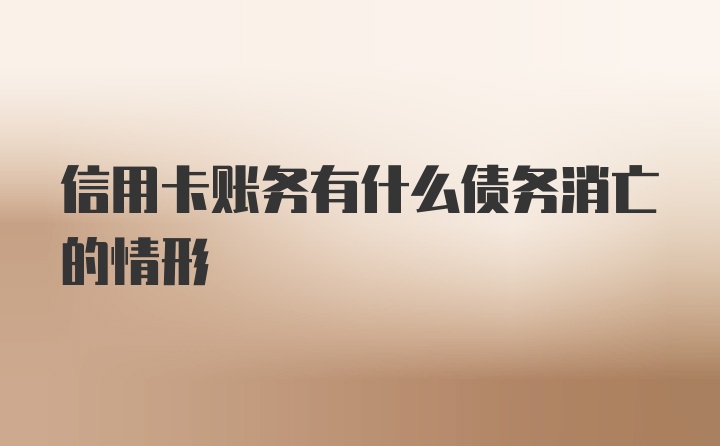 信用卡账务有什么债务消亡的情形